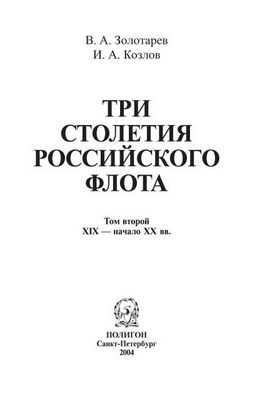 В. А. Золотарев
И. А. Козлов

ТРИ
СТОЛЕТИЯ
РОССИЙСКОГО
ФЛОТА

Том второй
XIX — начало XX вв.

ПОЛИГОН
Санкт-Петербург
2004